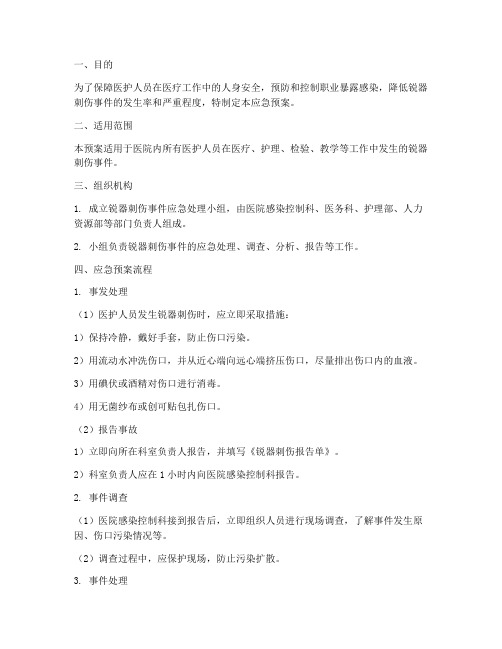 一、目的

为了保障医护人员在医疗工作中的人身安全，预防和控制职业暴露感染，降低锐器刺伤事件的发生率和严重程度，特制定本应急预案。

二、适用范围

本预案适用于医院内所有医护人员在医疗、护理、检验、教学等工作中发生的锐器刺伤事件。

三、组织机构

1. 成立锐器刺伤事件应急处理小组，由医院感染控制科、医务科、护理部、人力资源部等部门负责人组成。

2. 小组负责锐器刺伤事件的应急处理、调查、分析、报告等工作。

四、应急预案流程

1. 事发处理

（1）医护人员发生锐器刺伤时，应立即采取措施：

1）保持冷静，戴好手套，防止伤口污染。

2）用流动水冲洗伤口，并从近心端向远心端挤压伤口，尽量排出伤口内的血液。

3）用碘伏或酒精对伤口进行消毒。

4）用无菌纱布或创可贴包扎伤口。

（2）报告事故

1）立即向所在科室负责人报告，并填写《锐器刺伤报告单》。

2）科室负责人应在 1 小时内向医院感染控制科报告。

2. 事件调查

（1）医院感染控制科接到报告后，立即组织人员进行现场调查，了解事件发生原因、伤口污染情况等。

（2）调查过程中，应保护现场，防止污染扩散。

3. 事件处理